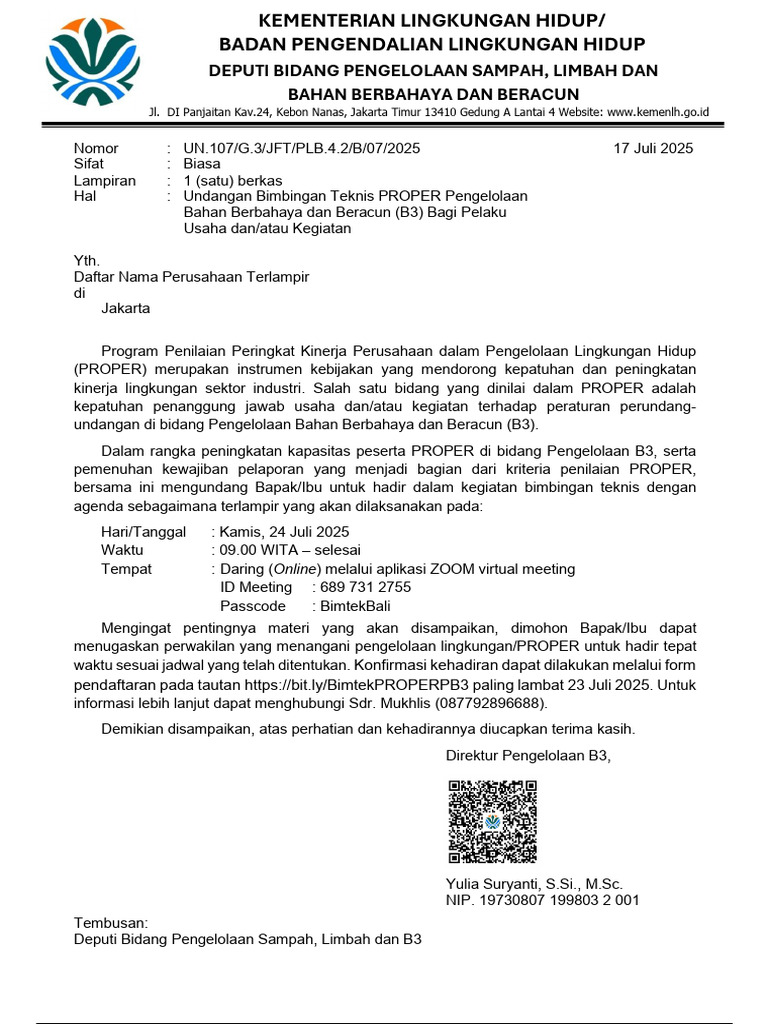 KEMENTERIAN LINGKUNGAN HIDUP/
BADAN PENGENDALIAN LINGKUNGAN HIDUP
DEPUTI BIDANG PENGELOLAAN SAMPAH, LIMBAH DAN
BAHAN BERBAHAYA DAN BERACUN
Jl. DI Panjaitan Kav.24, Kebon Nanas, Jakarta Timur 13410 Gedung A Lantai 4 Website: www.kemenlh.go.id

Nomor : UN.107/G.3/JFT/PLB.4.2/B/07/2025 17 Juli 2025
Sifat : Biasa
Lampiran : 1 (satu) berkas
Hal : Undangan Bimbingan Teknis PROPER Pengelolaan Bahan Berbahaya dan Beracun (B3) Bagi Pelaku Usaha dan/atau Kegiatan

Yth.
Daftar Nama Perusahaan Terlampir
di
Jakarta

Program Penilaian Peringkat Kinerja Perusahaan dalam Pengelolaan Lingkungan Hidup (PROPER) merupakan instrumen kebijakan yang mendorong kepatuhan dan peningkatan kinerja lingkungan sektor industri. Salah satu bidang yang dinilai dalam PROPER adalah kepatuhan penanggung jawab usaha dan/atau kegiatan terhadap peraturan perundang-undangan di bidang Pengelolaan Bahan Berbahaya dan Beracun (B3).

Dalam rangka peningkatan kapasitas peserta PROPER di bidang Pengelolaan B3, serta pemenuhan kewajiban pelaporan yang menjadi bagian dari kriteria penilaian PROPER, bersama ini mengundang Bapak/Ibu untuk hadir dalam kegiatan bimbingan teknis dengan agenda sebagaimana terlampir yang akan dilaksanakan pada:

Hari/Tanggal : Kamis, 24 Juli 2025
Waktu : 09.00 WITA – selesai
Tempat : Daring (Online) melalui aplikasi ZOOM virtual meeting
ID Meeting : 689 731 2755
Passcode : BimtekBali

Mengingat pentingnya materi yang akan disampaikan, dimohon Bapak/Ibu dapat menugaskan perwakilan yang menangani pengelolaan lingkungan/PROPER untuk hadir tepat waktu sesuai jadwal yang telah ditentukan. Konfirmasi kehadiran dapat dilakukan melalui form pendaftaran pada tautan https://bit.ly/BimtekPROPERPB3 paling lambat 23 Juli 2025. Untuk informasi lebih lanjut dapat menghubungi Sdr. Mukhlis (087792896688).

Demikian disampaikan, atas perhatian dan kehadirannya diucapkan terima kasih.

Direktur Pengelolaan B3,

Yulia Suryanti, S.Si., M.Sc.
NIP. 19730807 199803 2 001

Tembusan:
Deputi Bidang Pengelolaan Sampah, Limbah dan B3